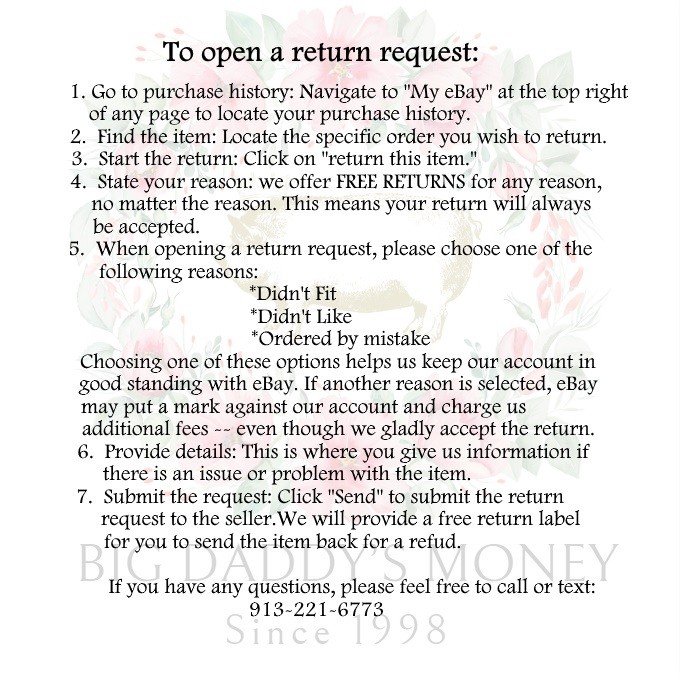 To open a return request:

1. Go to purchase history: Navigate to "My eBay" at the top right of any page to locate your purchase history.
2. Find the item: Locate the specific order you wish to return.
3. Start the return: Click on "return this item."
4. State your reason: we offer FREE RETURNS for any reason, no matter the reason. This means your return will always be accepted.
5. When opening a return request, please choose one of the following reasons:
*Didn't Fit
*Didn't Like
*Ordered by mistake
Choosing one of these options helps us keep our account in good standing with eBay. If another reason is selected, eBay may put a mark against our account and charge us additional fees -- even though we gladly accept the return.
6. Provide details: This is where you give us information if there is an issue or problem with the item.
7. Submit the request: Click "Send" to submit the return request to the seller.We will provide a free return label for you to send the item back for a refud.

BIG DADDY'S MONEY

If you have any questions, please feel free to call or text:
913-221-6773

Since 1998